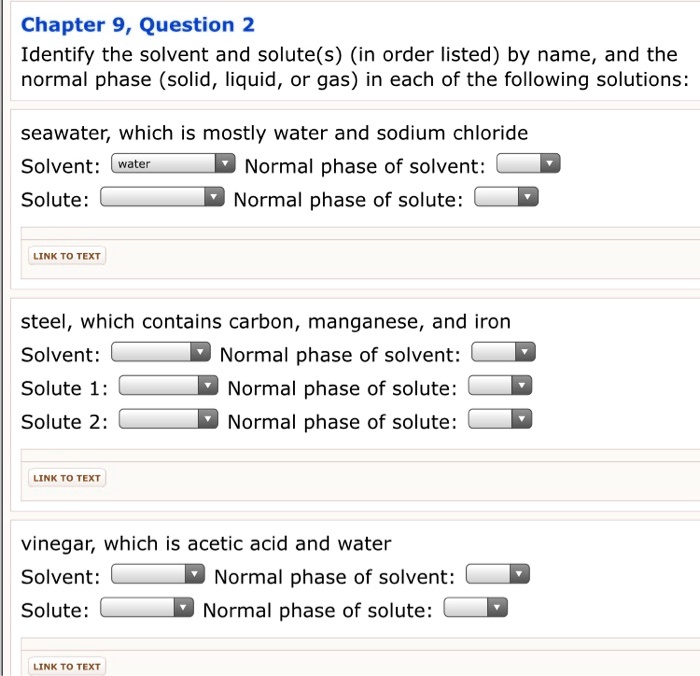 Chapter 9, Question 2
Identify the solvent and solute(s) (in order listed) by name, and the normal phase (solid, liquid, or gas) in each of the following solutions:

seawater, which is mostly water and sodium chloride
Solvent: water Normal phase of solvent:
Solute: Normal phase of solute:

LINK TO TEXT

steel, which contains carbon, manganese, and iron
Solvent: Normal phase of solvent:
Solute 1: Normal phase of solute:
Solute 2: Normal phase of solute:

LINK TO TEXT

vinegar, which is acetic acid and water
Solvent: Normal phase of solvent:
Solute: Normal phase of solute:

LINK TO TEXT